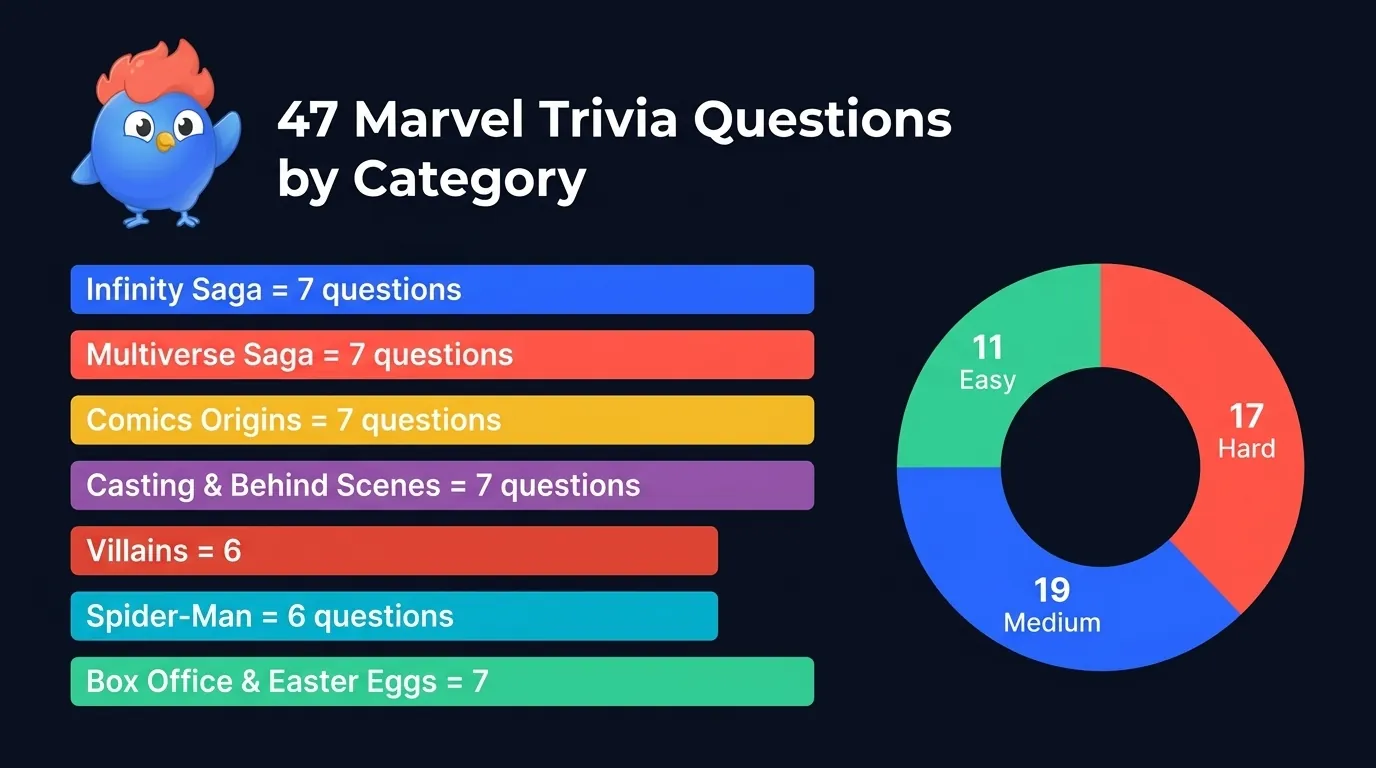 47 Marvel Trivia Questions by Category

Infinity Saga = 7 questions

Multiverse Saga = 7 questions

Comics Origins = 7 questions

Casting & Behind Scenes = 7 questions

Villains = 6

Spider-Man = 6 questions

Box Office & Easter Eggs = 7

11
Easy

17
Hard

19
Medium